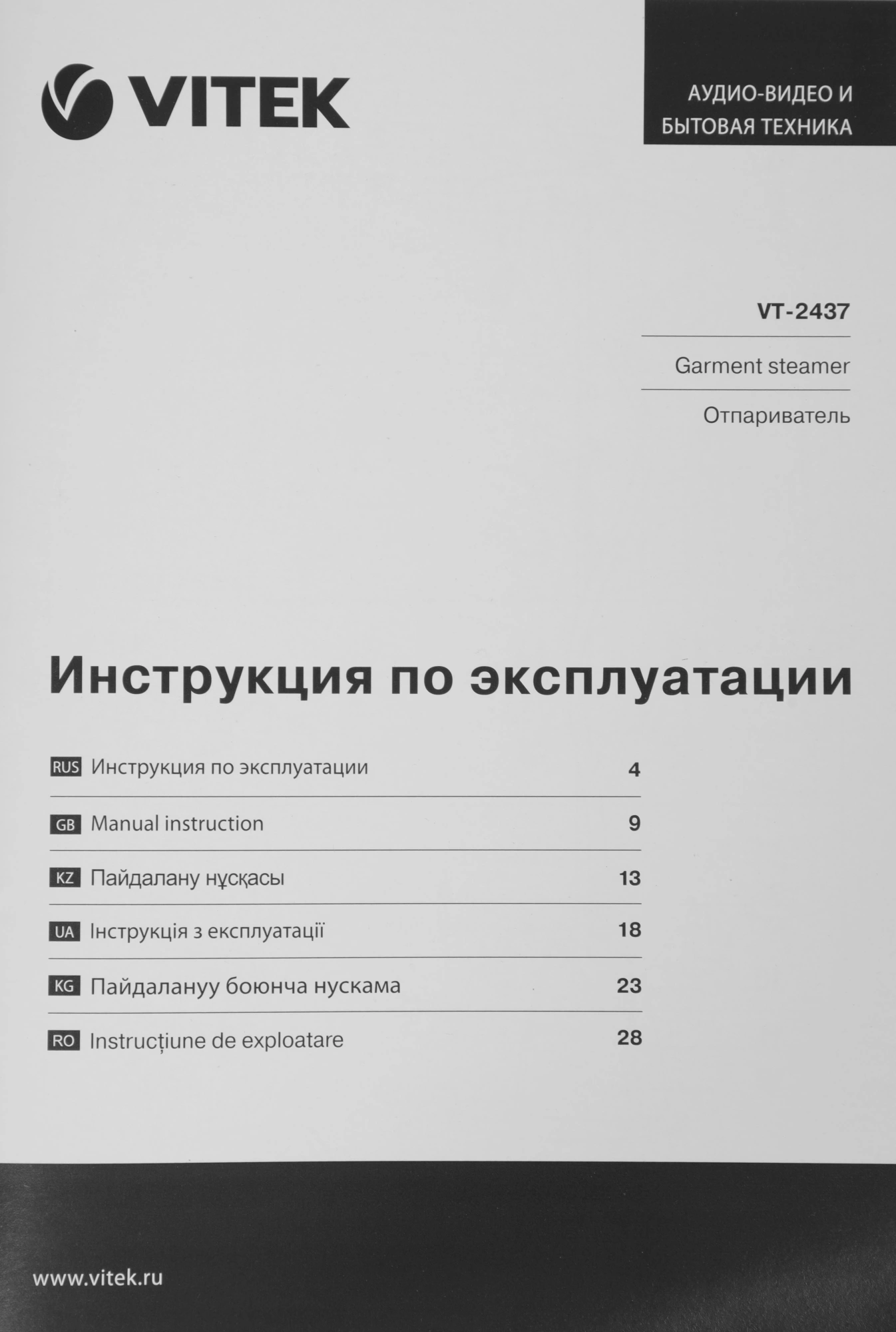 VITEK

АУДИО-ВИДЕО И
БЫТОВАЯ ТЕХНИКА

VT-2437

Garment steamer

Отпариватель

Инструкция по эксплуатации

RUS Инструкция по эксплуатации 4

GB Manual instruction 9

KZ Пайдалану нұсқасы 13

UA Інструкція з експлуатації 18

KG Пайдалануу боюнча нускама 23

RO Instrucțiune de exploatare 28

www.vitek.ru